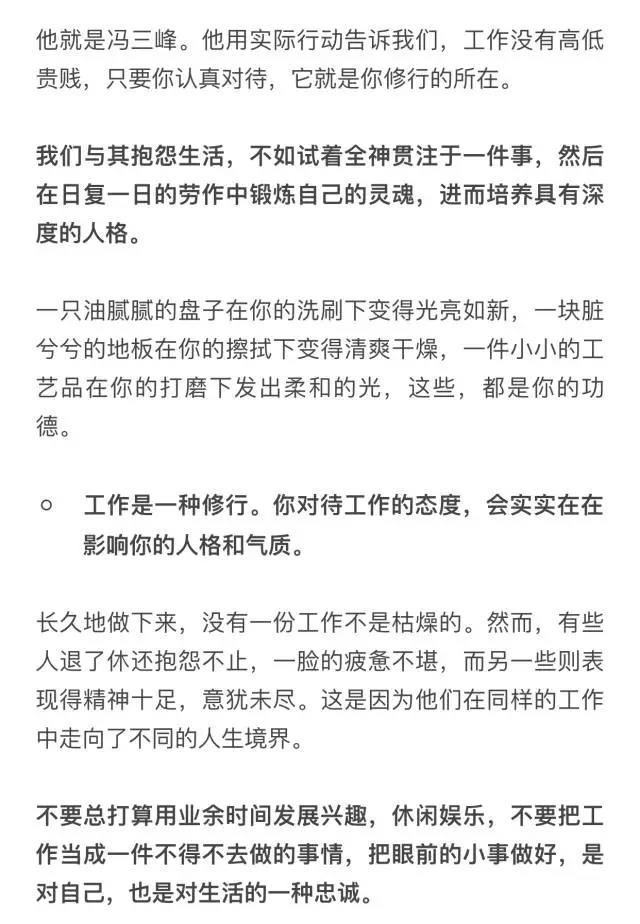 他就是冯三峰。他用实际行动告诉我们，工作没有高低贵贱，只要你认真对待，它就是你修行的所在。

我们与其抱怨生活，不如试着全神贯注于一件事，然后在日复一日的劳作中锻炼自己的灵魂，进而培养具有深度的人格。

一只油腻腻的盘子在你的洗刷下变得光亮如新，一块脏兮兮的地板在你的擦拭下变得清爽干燥，一件小小的工艺品在你的打磨下发出柔和的光，这些，都是你的功德。

○ 工作是一种修行。你对待工作的态度，会实实在在影响你的人格和气质。

长久地做下来，没有一份工作不是枯燥的。然而，有些人退了休还抱怨不止，一脸的疲惫不堪，而另一些则表现得精神十足，意犹未尽。这是因为他们在同样的工作中走向了不同的人生境界。

不要总打算用业余时间发展兴趣，休闲娱乐，不要把工作当成一件不得不去做的事情，把眼前的小事做好，是对自己，也是对生活的一种忠诚。